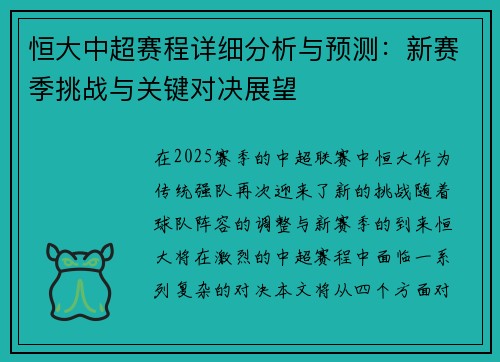 恒大中超赛程详细分析与预测：新赛季挑战与关键对决展望

在2025赛季的中超联赛中恒大作为传统强队再次迎来了新的挑战随着球队阵容的调整与新赛季的到来恒大将在激烈的中超赛程中面临一系列复杂的对决本文将从四个方面对